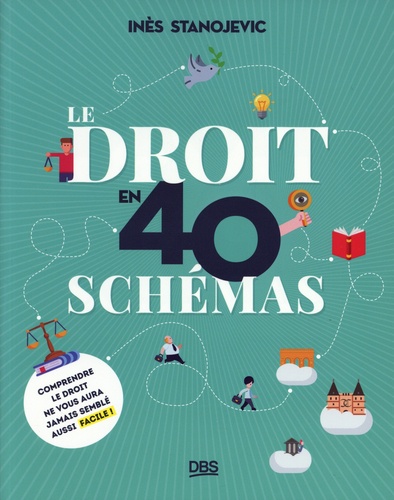 INÈS STANOJEVIC

LE DROIT EN 40 SCHÉMAS

COMPRENDRE LE DROIT NE VOUS AURA JAMAIS SEMBLÉ AUSSI FACILE !

DBS